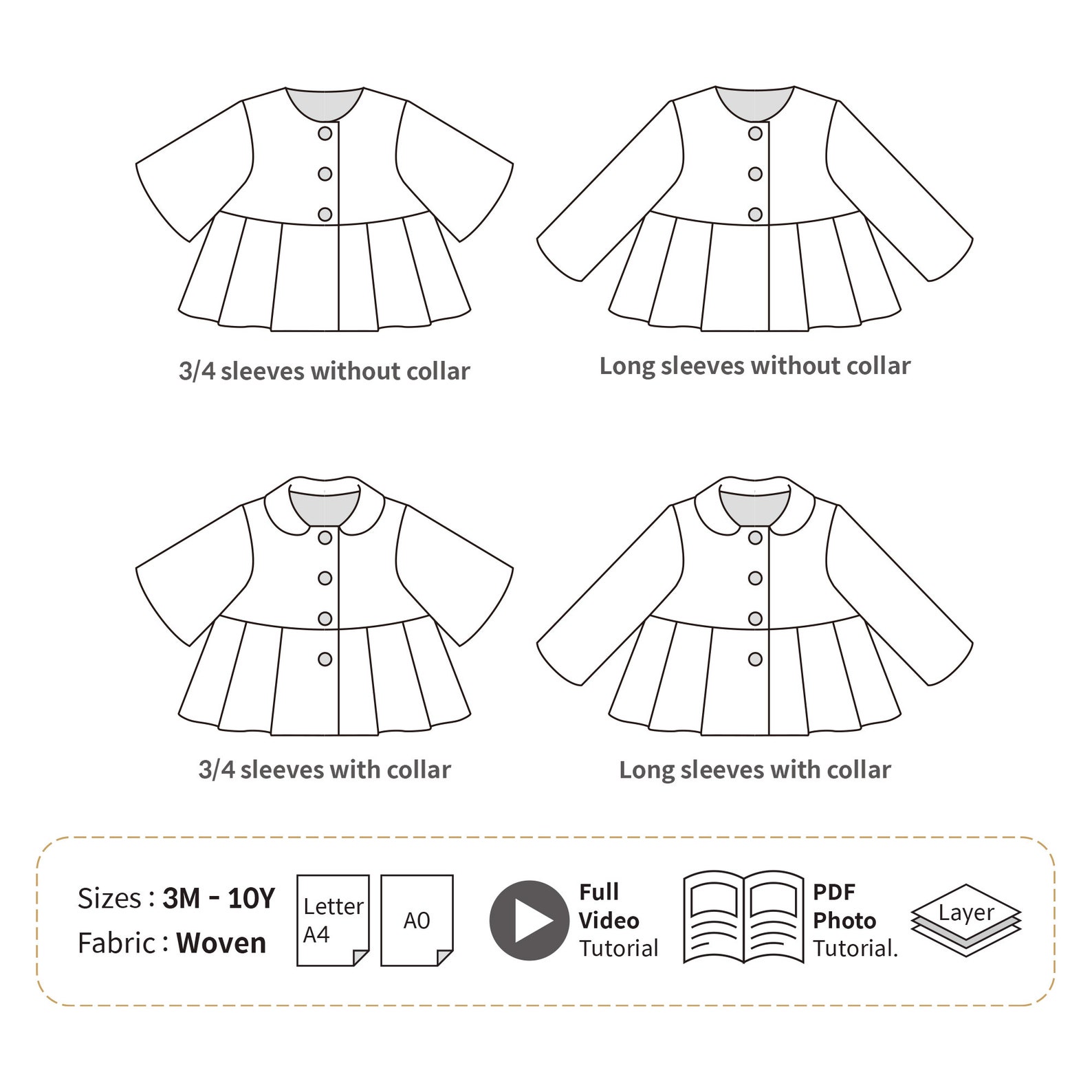 3/4 sleeves without collar

Long sleeves without collar

3/4 sleeves with collar

Long sleeves with collar

Sizes : 3M - 10Y
Fabric : Woven

Letter
A4

A0

Full
Video
Tutorial

PDF
Photo
Tutorial.

Layer